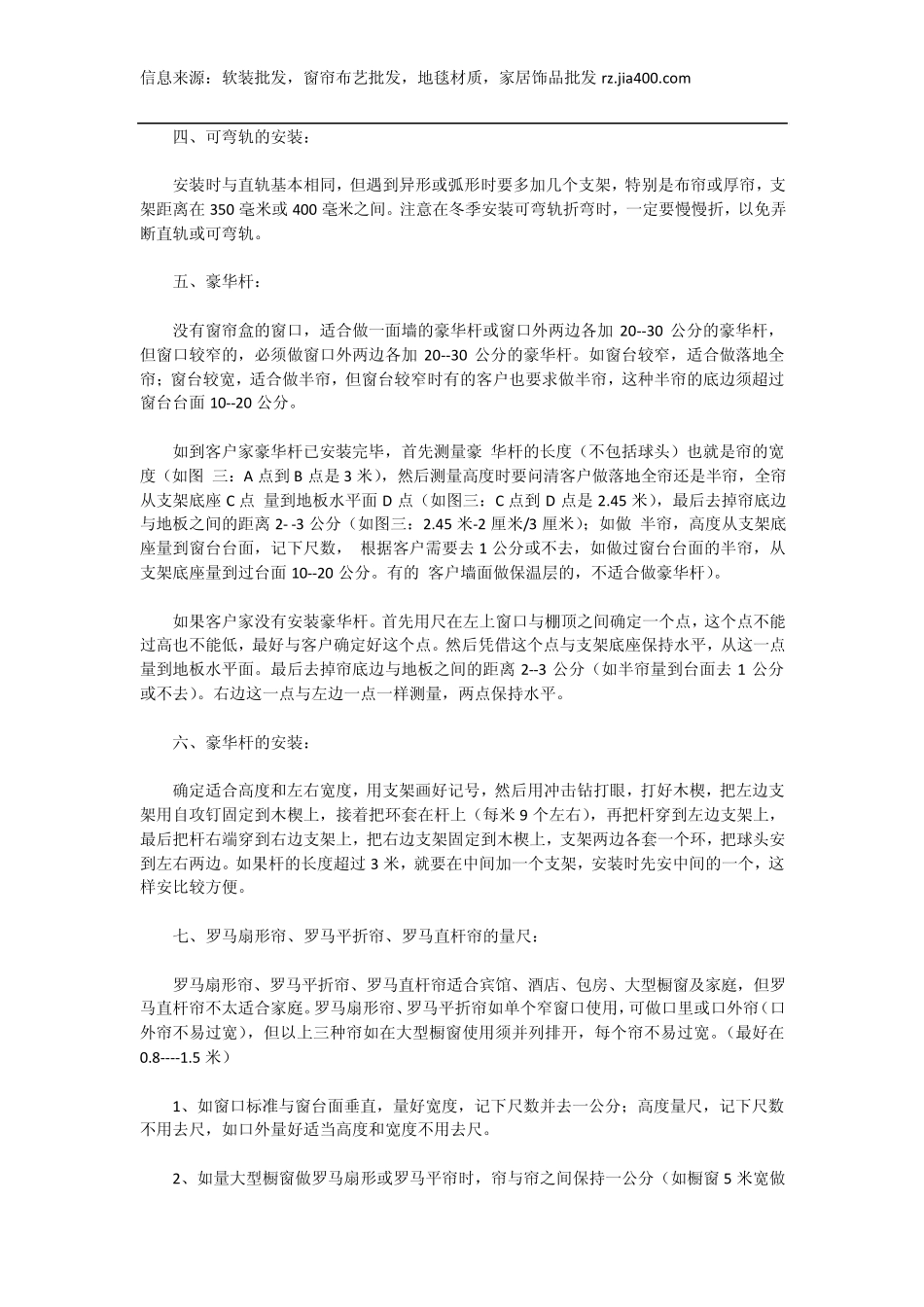 信息来源：软装批发，窗帘布艺批发，地毯材质，家居饰品批发 rz.jia400.com

四、可弯轨的安装：

安装时与直轨基本相同，但遇到异形或弧形时要多加几个支架，特别是布帘或厚帘，支架距离在 350 毫米或 400 毫米之间。注意在冬季安装可弯轨折弯时，一定要慢慢折，以免弄断直轨或可弯轨。

五、豪华杆：

没有窗帘盒的窗口，适合做一面墙的豪华杆或窗口外两边各加 20--30 公分的豪华杆，但窗口较窄的，必须做窗口外两边各加 20--30 公分的豪华杆。如窗台较窄，适合做落地全帘；窗台较宽，适合做半帘，但窗台较窄时有的客户也要求做半帘，这种半帘的底边须超过窗台台面 10--20 公分。

如到客户家豪华杆已安装完毕，首先测量豪 华杆的长度（不包括球头）也就是帘的宽度（如图 三：A 点到 B 点是 3 米），然后测量高度时要问清客户做落地全帘还是半帘，全帘从支架底座 C 点 量到地板水平面 D 点（如图三：C 点到 D 点是 2.45 米），最后去掉帘底边与地板之间的距离 2- -3 公分（如图三：2.45 米-2 厘米/3 厘米）；如做 半帘，高度从支架底座量到窗台台面，记下尺数， 根据客户需要去 1 公分或不去，如做过窗台台面的半帘，从支架底座量到过台面 10--20 公分。有的 客户墙面做保温层的，不适合做豪华杆）。

如果客户家没有安装豪华杆。首先用尺在左上窗口与棚顶之间确定一个点，这个点不能过高也不能低，最好与客户确定好这个点。然后凭借这个点与支架底座保持水平，从这一点量到地板水平面。最后去掉帘底边与地板之间的距离 2--3 公分（如半帘量到台面去 1 公分或不去）。右边这一点与左边一点一样测量，两点保持水平。

六、豪华杆的安装：

确定适合高度和左右宽度，用支架画好记号，然后用冲击钻打眼，打好木楔，把左边支架用自攻钉固定到木楔上，接着把环套在杆上（每米 9 个左右），再把杆穿到左边支架上，最后把杆右端穿到右边支架上，把右边支架固定到木楔上，支架两边各套一个环，把球头安到左右两边。如果杆的长度超过 3 米，就要在中间加一个支架，安装时先安中间的一个，这样安比较方便。

七、罗马扇形帘、罗马平折帘、罗马直杆帘的量尺：

罗马扇形帘、罗马平折帘、罗马直杆帘适合宾馆、酒店、包房、大型橱窗及家庭，但罗马直杆帘不太适合家庭。罗马扇形帘、罗马平折帘如单个窄窗口使用，可做口里或口外帘（口外帘不易过宽），但以上三种帘如在大型橱窗使用须并列排开，每个帘不易过宽。（最好在 0.8----1.5 米）

1、如窗口标准与窗台面垂直，量好宽度，记下尺数并去一公分；高度量尺，记下尺数不用去尺，如口外量好适当高度和宽度不用去尺。

2、如量大型橱窗做罗马扇形或罗马平帘时，帘与帘之间保持一公分（如橱窗 5 米宽做